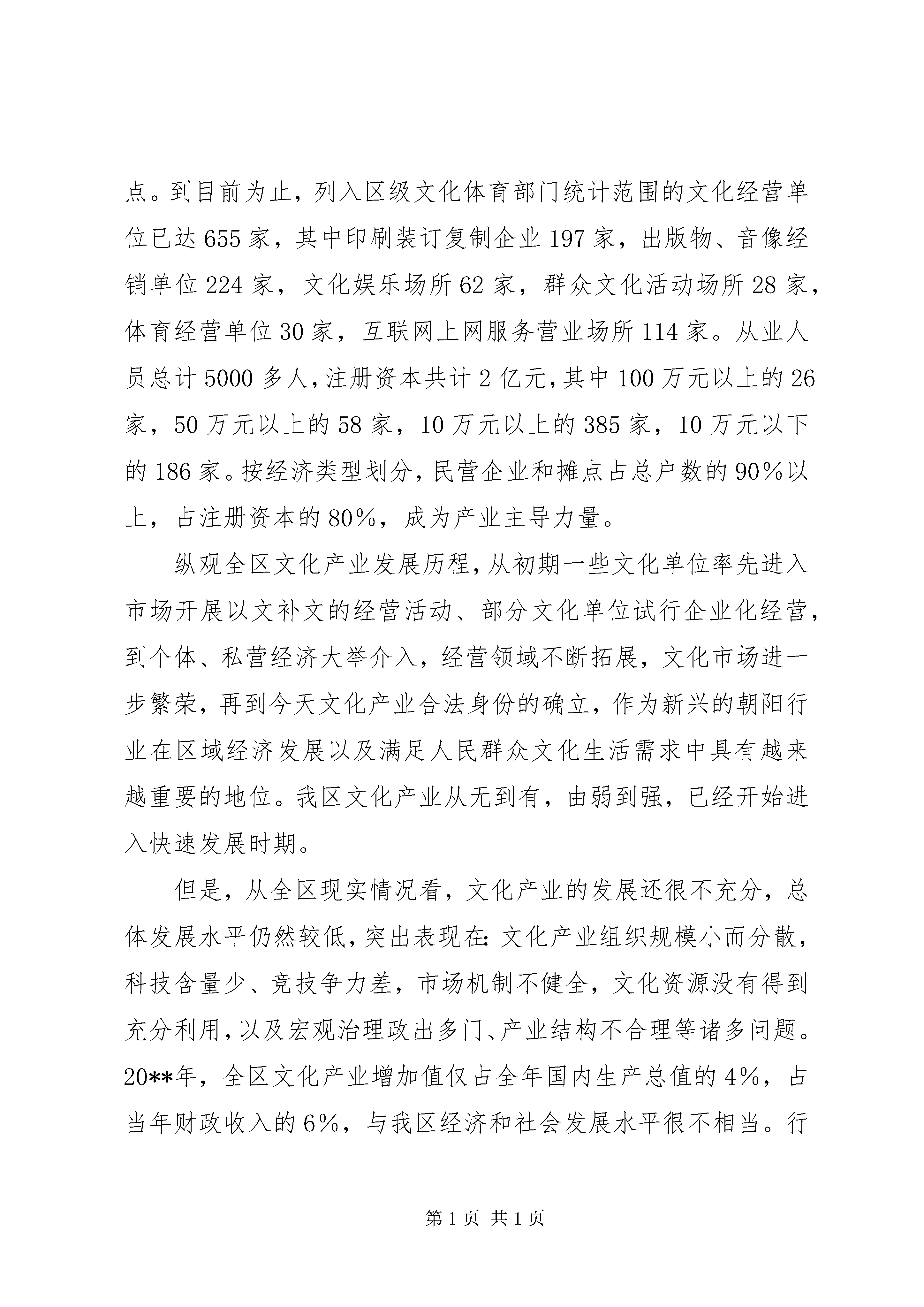 点。到目前为止，列入区级文化体育部门统计范围的文化经营单位已达655家，其中印刷装订复制企业197家，出版物、音像经销单位224家，文化娱乐场所62家，群众文化活动场所28家，体育经营单位30家，互联网上网服务营业场所114家。从业人员总计5000多人，注册资本共计2亿元，其中100万元以上的26家，50万元以上的58家，10万元以上的385家，10万元以下的186家。按经济类型划分，民营企业和摊点占总户数的90%以上，占注册资本的80%，成为产业主导力量。

纵观全区文化产业发展历程，从初期一些文化单位率先进入市场开展以文补文的经营活动、部分文化单位试行企业化经营，到个体、私营经济大举介入，经营领域不断拓展，文化市场进一步繁荣，再到今天文化产业合法身份的确立，作为新兴的朝阳行业在区域经济发展以及满足人民群众文化生活需求中具有越来越重要的地位。我区文化产业从无到有，由弱到强，已经开始进入快速发展时期。

但是，从全区现实情况看，文化产业的发展还很不充分，总体发展水平仍然较低，突出表现在：文化产业组织规模小而分散，科技含量少、竞技争力差，市场机制不健全，文化资源没有得到充分利用，以及宏观治理政出多门、产业结构不合理等诸多问题。20**年，全区文化产业增加值仅占全年国内生产总值的4%，占当年财政收入的6%，与我区经济和社会发展水平很不相当。行

第1页 共1页